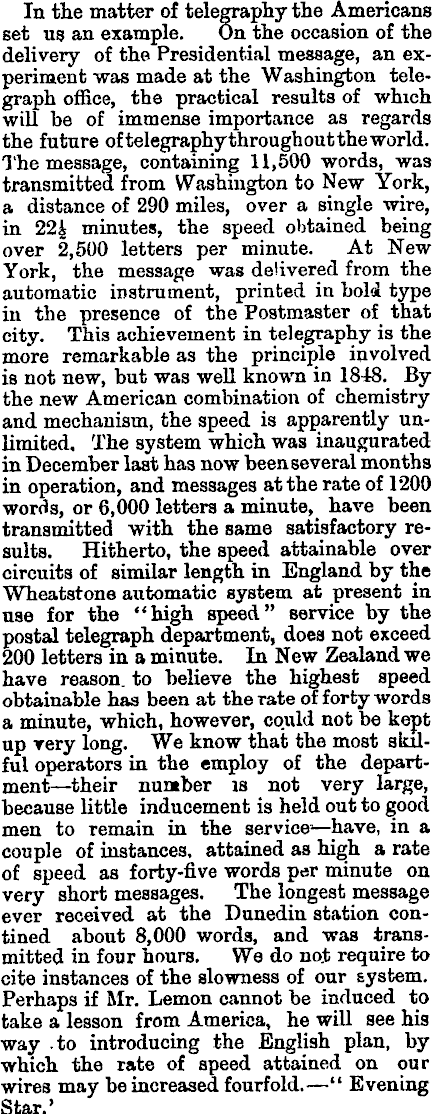 In the matter of telegraphy the Americans set us an example. On the occasion of the delivery of the Presidential message, an experiment was made at the Washington telegraph office, the practical results of which will be of immense importance as regards the future of telegraphy throughout the world. The message, containing 11,500 words, was transmitted from Washington to New York, a distance of 290 miles, over a single wire, in $22\frac{1}{2}$ minutes, the speed obtained being over 2,500 letters per minute. At New York, the message was delivered from the automatic instrument, printed in bold type in the presence of the Postmaster of that city. This achievement in telegraphy is the more remarkable as the principle involved is not new, but was well known in 1848. By the new American combination of chemistry and mechanism, the speed is apparently unlimited. The system which was inaugurated in December last has now been several months in operation, and messages at the rate of 1200 words, or 6,000 letters a minute, have been transmitted with the same satisfactory results. Hitherto, the speed attainable over circuits of similar length in England by the Wheatstone automatic system at present in use for the "high speed" service by the postal telegraph department, does not exceed 200 letters in a minute. In New Zealand we have reason to believe the highest speed obtainable has been at the rate of forty words a minute, which, however, could not be kept up very long. We know that the most skilful operators in the employ of the department—their number is not very large, because little inducement is held out to good men to remain in the service—have, in a couple of instances, attained as high a rate of speed as forty-five words per minute on very short messages. The longest message ever received at the Dunedin station contined about 8,000 words, and was transmitted in four hours. We do not require to cite instances of the slowness of our system. Perhaps if Mr. Lemon cannot be induced to take a lesson from America, he will see his way to introducing the English plan, by which the rate of speed attained on our wires may be increased fourfold.—" Evening Star.'